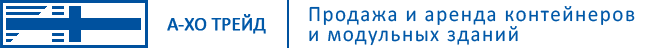 А-ХО ТРЕЙД

Продажа и аренда контейнеров и модульных зданий